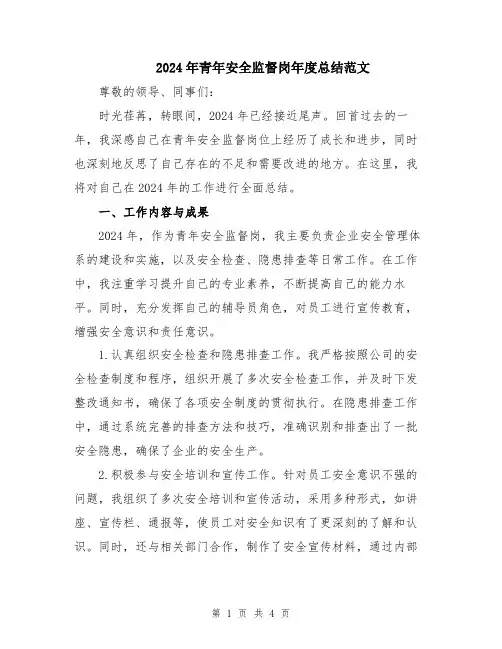 2024年青年安全监督岗年度总结范文

尊敬的领导、同事们:

时光荏苒，转眼间，2024年已经接近尾声。回首过去的一年，我深感自己在青年安全监督岗位上经历了成长和进步，同时也深刻地反思了自己存在的不足和需要改进的地方。在这里，我将对自己在2024年的工作进行全面总结。

一、工作内容与成果

2024年，作为青年安全监督岗，我主要负责企业安全管理体系的建设和实施，以及安全检查、隐患排查等日常工作。在工作中，我注重学习提升自己的专业素养，不断提高自己的能力水平。同时，充分发挥自己的辅导员角色，对员工进行宣传教育，增强安全意识和责任意识。

1.认真组织安全检查和隐患排查工作。我严格按照公司的安全检查制度和程序，组织开展了多次安全检查工作，并及时下发整改通知书，确保了各项安全制度的贯彻执行。在隐患排查工作中，通过系统完善的排查方法和技巧，准确识别和排查出了一批安全隐患，确保了企业的安全生产。

2.积极参与安全培训和宣传工作。针对员工安全意识不强的问题，我组织了多次安全培训和宣传活动，采用多种形式，如讲座、宣传栏、通报等，使员工对安全知识有了更深刻的了解和认识。同时，还与相关部门合作，制作了安全宣传材料，通过内部

第 1 页 共 4 页